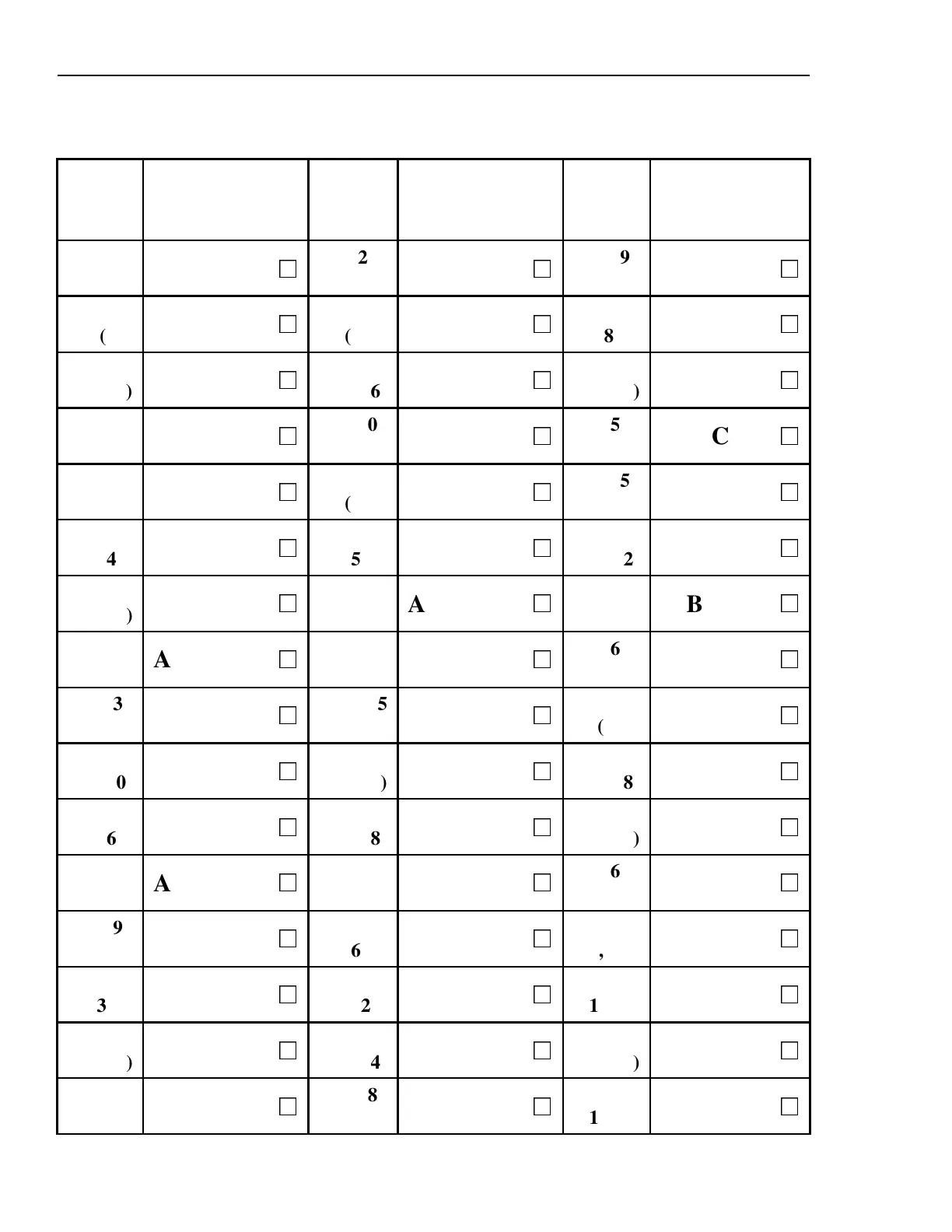 |  |  |  |  |  |  |
|---|---|---|---|---|---|
|  | □ | 2 | □ | 9 | □ |
| ( | □ | ( | □ | 8 | □ |
| ) | □ | 6 | □ | ) | □ |
|  | □ | 0 | □ | 5 | C □ |
|  | □ | ( | □ | 5 | □ |
| 4 | □ | 5 | □ | 2 | □ |
| ) | □ |  | A □ |  | B □ |
|  | A □ |  | □ | 6 | □ |
| 3 | □ | 5 | □ | ( | □ |
| 0 | □ | ) | □ | 8 | □ |
| 6 | □ | 8 | □ | ) | □ |
|  | A □ |  | □ | 6 | □ |
| 9 | □ | 6 | □ | , | □ |
| 3 | □ | 2 | □ | 1 | □ |
| ) | □ | 4 | □ | ) | □ |
|  | □ | 8 | □ | 1 | □ |